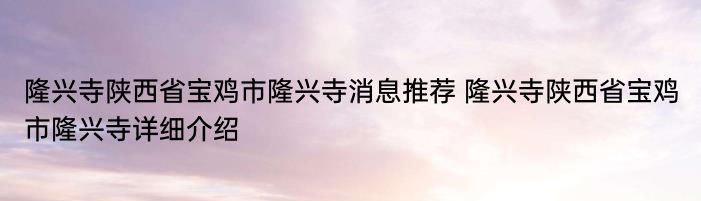 隆兴寺陕西省宝鸡市隆兴寺消息推荐 隆兴寺陕西省宝鸡市隆兴寺详细介绍